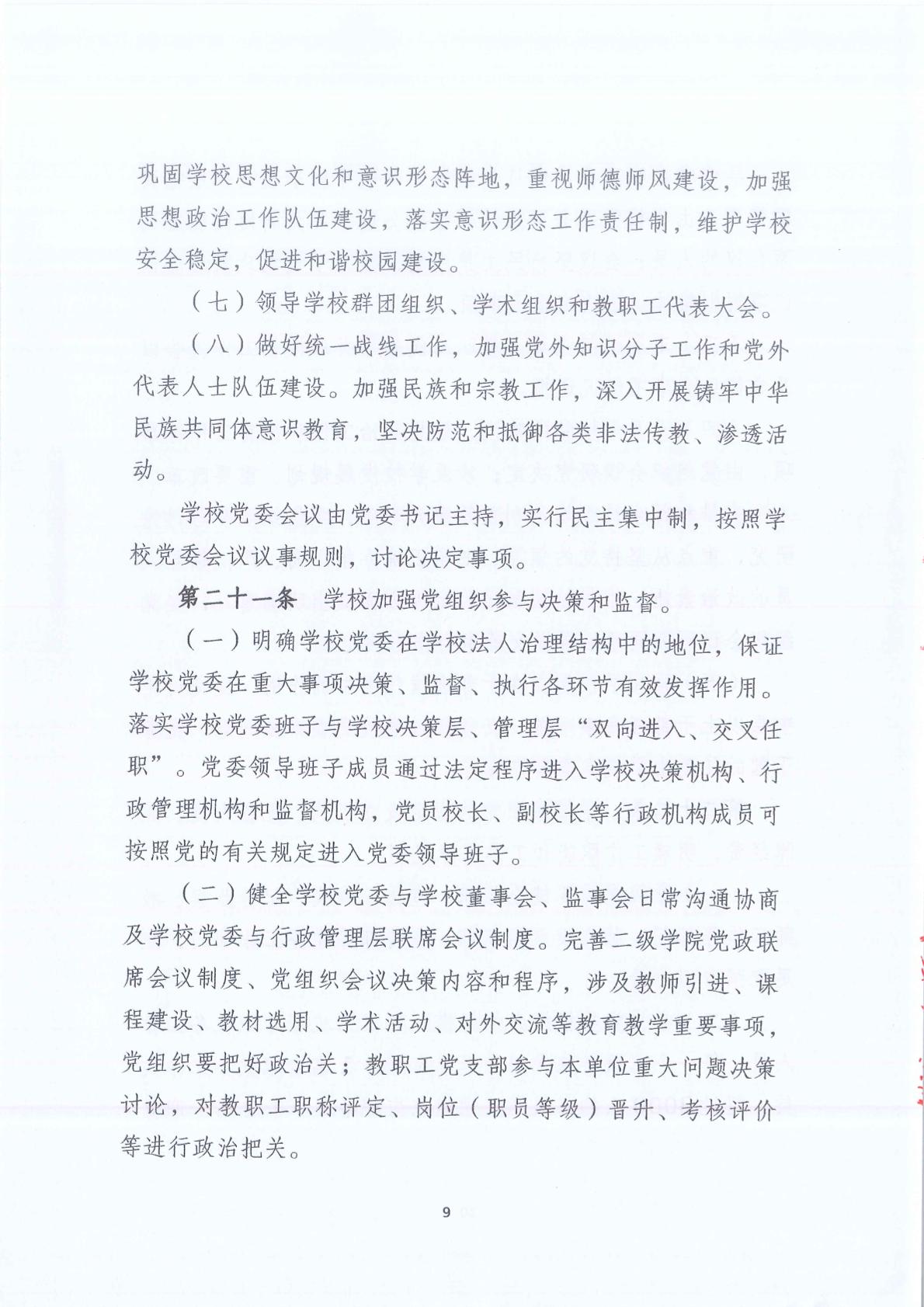 巩固学校思想文化和意识形态阵地，重视师德师风建设，加强思想政治工作队伍建设，落实意识形态工作责任制，维护学校安全稳定，促进和谐校园建设。

（七）领导学校群团组织、学术组织和教职工代表大会。

（八）做好统一战线工作，加强党外知识分子工作和党外代表人士队伍建设。加强民族和宗教工作，深入开展铸牢中华民族共同体意识教育，坚决防范和抵御各类非法传教、渗透活动。

学校党委会议由党委书记主持，实行民主集中制，按照学校党委会议议事规则，讨论决定事项。

第二十一条　学校加强党组织参与决策和监督。

（一）明确学校党委在学校法人治理结构中的地位，保证学校党委在重大事项决策、监督、执行各环节有效发挥作用。落实学校党委班子与学校决策层、管理层“双向进入、交叉任职”。党委领导班子成员通过法定程序进入学校决策机构、行政管理机构和监督机构，党员校长、副校长等行政机构成员可按照党的有关规定进入党委领导班子。

（二）健全学校党委与学校董事会、监事会日常沟通协商及学校党委与行政管理层联席会议制度。完善二级学院党政联席会议制度、党组织会议决策内容和程序，涉及教师引进、课程建设、教材选用、学术活动、对外交流等教育教学重要事项，党组织要把好政治关；教职工党支部参与本单位重大问题决策讨论，对教职工职称评定、岗位（职员等级）晋升、考核评价等进行政治把关。

9